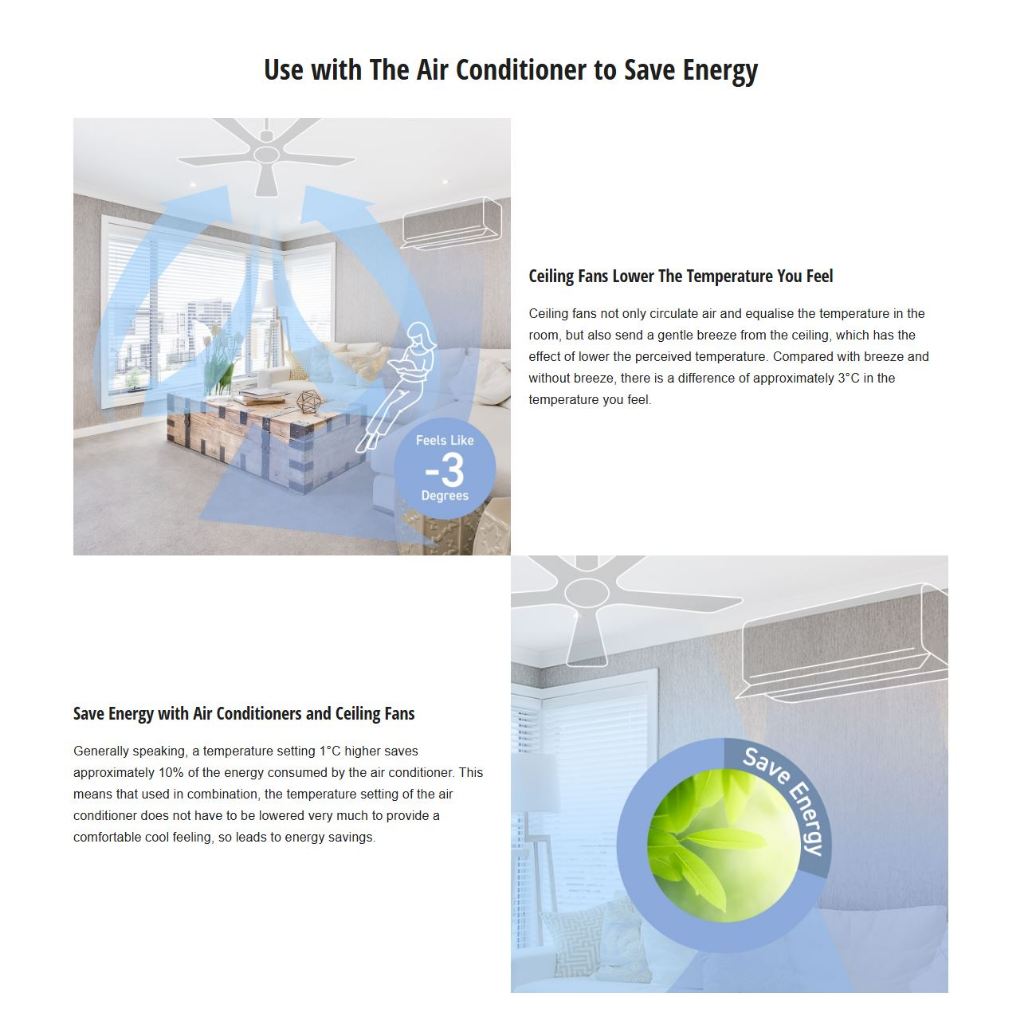 Use with The Air Conditioner to Save Energy

Feels Like
-3
Degrees

Ceiling Fans Lower The Temperature You Feel

Ceiling fans not only circulate air and equalise the temperature in the room, but also send a gentle breeze from the ceiling, which has the effect of lower the perceived temperature. Compared with breeze and without breeze, there is a difference of approximately 3°C in the temperature you feel.

Save Energy with Air Conditioners and Ceiling Fans

Generally speaking, a temperature setting 1°C higher saves approximately 10% of the energy consumed by the air conditioner. This means that used in combination, the temperature setting of the air conditioner does not have to be lowered very much to provide a comfortable cool feeling, so leads to energy savings.

Save Energy